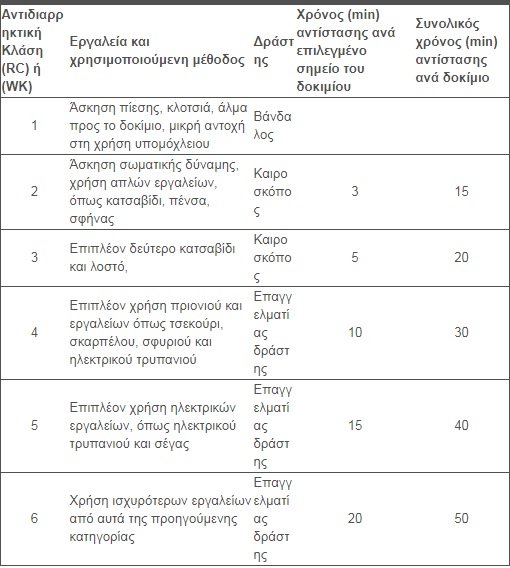 | Αντιδιαρρηκτική Κλάση (RC) ή (WK) | Εργαλεία και χρησιμοποιούμενη μέθοδος | Δράστης | Χρόνος (min) αντίστασης ανά επιλεγμένο σημείο του δοκιμίου | Συνολικός χρόνος (min) αντίστασης ανά δοκίμιο |
|---|---|---|---|---|
| 1 | Άσκηση πίεσης, κλοτσιά, άλμα προς το δοκίμιο, μικρή αντοχή στη χρήση υπομόχλειου | Βάνδαλος | | |
| 2 | Άσκηση σωματικής δύναμης, χρήση απλών εργαλείων, όπως κατσαβίδι, πένσα, σφήνας | Καιροσκόπος | 3 | 15 |
| 3 | Επιπλέον δεύτερο κατσαβίδι και λοστό, | Καιροσκόπος | 5 | 20 |
| 4 | Επιπλέον χρήση πριονιού και εργαλείων όπως τσεκούρι, σκαρπέλου, σφυριού και ηλεκτρικού τρυπανιού | Επαγγελματίας δράστης | 10 | 30 |
| 5 | Επιπλέον χρήση ηλεκτρικών εργαλείων, όπως ηλεκτρικού τρυπανιού και σέγας | Επαγγελματίας δράστης | 15 | 40 |
| 6 | Χρήση ισχυρότερων εργαλείων από αυτά της προηγούμενης κατηγορίας | Επαγγελματίας δράστης | 20 | 50 |